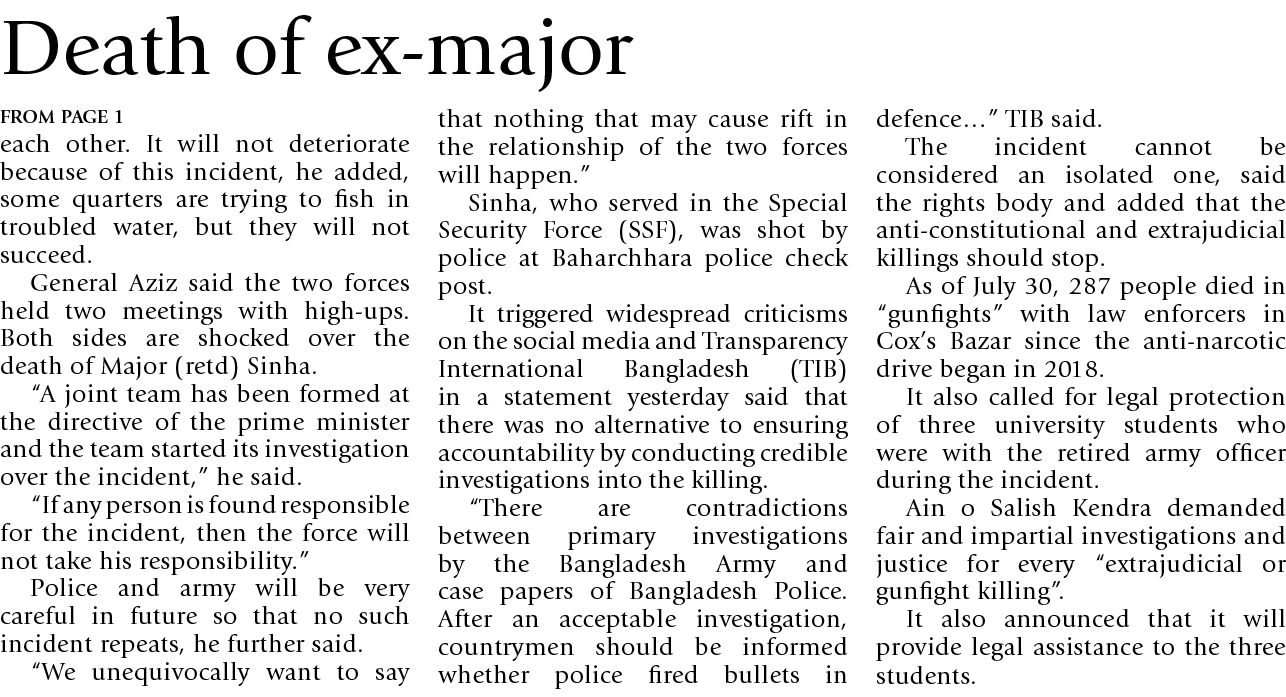 Death of ex-major

FROM PAGE 1

each other. It will not deteriorate because of this incident, he added, some quarters are trying to fish in troubled water, but they will not succeed.

General Aziz said the two forces held two meetings with high-ups. Both sides are shocked over the death of Major (retd) Sinha.

"A joint team has been formed at the directive of the prime minister and the team started its investigation over the incident," he said.

"If any person is found responsible for the incident, then the force will not take his responsibility."

Police and army will be very careful in future so that no such incident repeats, he further said.

"We unequivocally want to say that nothing that may cause rift in the relationship of the two forces will happen."

Sinha, who served in the Special Security Force (SSF), was shot by police at Baharchhara police check post.

It triggered widespread criticisms on the social media and Transparency International Bangladesh (TIB) in a statement yesterday said that there was no alternative to ensuring accountability by conducting credible investigations into the killing.

"There are contradictions between primary investigations by the Bangladesh Army and case papers of Bangladesh Police. After an acceptable investigation, countrymen should be informed whether police fired bullets in defence..." TIB said.

The incident cannot be considered an isolated one, said the rights body and added that the anti-constitutional and extrajudicial killings should stop.

As of July 30, 287 people died in "gunfights" with law enforcers in Cox's Bazar since the anti-narcotic drive began in 2018.

It also called for legal protection of three university students who were with the retired army officer during the incident.

Ain o Salish Kendra demanded fair and impartial investigations and justice for every "extrajudicial or gunfight killing".

It also announced that it will provide legal assistance to the three students.